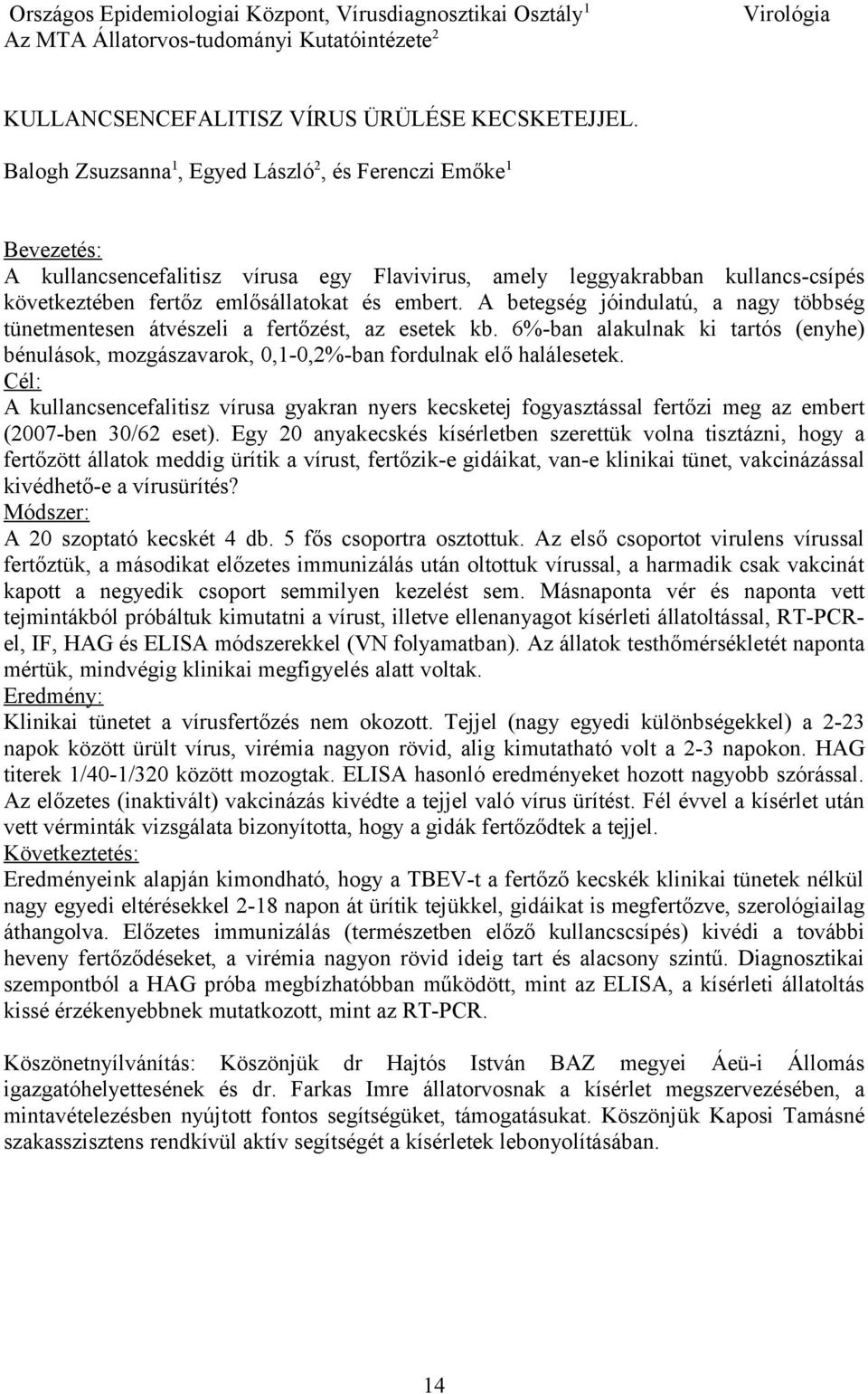 Országos Epidemiologiai Központ, Vírusdiagnosztikai Osztály$^1$ Virológia
Az MTA Állatorvos-tudományi Kutatóintézete$^2$

KULLANCSENCEFALITISZ VÍRUS ÜRÜLÉSE KECSKETEJJEL.

Balogh Zsuzsanna$^1$, Egyed László$^2$, és Ferenczi Emőke$^1$

Bevezetés:
A kullancsencefalitisz vírusa egy Flavivirus, amely leggyakrabban kullancs-csípés következtében fertőz emlősállatokat és embert. A betegség jóindulatú, a nagy többség tünetmentesen átvészeli a fertőzést, az esetek kb. 6%-ban alakulnak ki tartós (enyhe) bénulások, mozgászavarok, 0,1-0,2%-ban fordulnak elő halálesetek.
Cél:
A kullancsencefalitisz vírusa gyakran nyers kecsketej fogyasztással fertőzi meg az embert (2007-ben 30/62 eset). Egy 20 anyakecskés kísérletben szerettük volna tisztázni, hogy a fertőzött állatok meddig ürítik a vírust, fertőzik-e gidáikat, van-e klinikai tünet, vakcinázással kivédhető-e a vírusürítés?
Módszer:
A 20 szoptató kecskét 4 db. 5 fős csoportra osztottuk. Az első csoportot virulens vírussal fertőztük, a másodikat előzetes immunizálás után oltottuk vírussal, a harmadik csak vakcinát kapott a negyedik csoport semmilyen kezelést sem. Másnaponta vér és naponta vett tejmintákból próbáltuk kimutatni a vírust, illetve ellenanyagot kísérleti állatoltással, RT-PCR-el, IF, HAG és ELISA módszerekkel (VN folyamatban). Az állatok testhőmérsékletét naponta mértük, mindvégig klinikai megfigyelés alatt voltak.
Eredmény:
Klinikai tünetet a vírusfertőzés nem okozott. Tejjel (nagy egyedi különbségekkel) a 2-23 napok között ürült vírus, virémia nagyon rövid, alig kimutatható volt a 2-3 napokon. HAG titerek 1/40-1/320 között mozogtak. ELISA hasonló eredményeket hozott nagyobb szórással. Az előzetes (inaktivált) vakcinázás kivédte a tejjel való vírus ürítést. Fél évvel a kísérlet után vett vérminták vizsgálata bizonyította, hogy a gidák fertőződtek a tejjel.
Következtetés:
Eredményeink alapján kimondható, hogy a TBEV-t a fertőző kecskék klinikai tünetek nélkül nagy egyedi eltérésekkel 2-18 napon át ürítik tejükkel, gidáikat is megfertőzve, szerológiailag áthangolva. Előzetes immunizálás (természetben előző kullancscsípés) kivédi a további heveny fertőződéseket, a virémia nagyon rövid ideig tart és alacsony szintű. Diagnosztikai szempontból a HAG próba megbízhatóbban működött, mint az ELISA, a kísérleti állatoltás kissé érzékenyebbnek mutatkozott, mint az RT-PCR.

Köszönetnyílvánítás: Köszönjük dr Hajtós István BAZ megyei Áeü-i Állomás igazgatóhelyettesének és dr. Farkas Imre állatorvosnak a kísérlet megszervezésében, a mintavételezésben nyújtott fontos segítségüket, támogatásukat. Köszönjük Kaposi Tamásné szakasszisztens rendkívül aktív segítségét a kísérletek lebonyolításában.

14